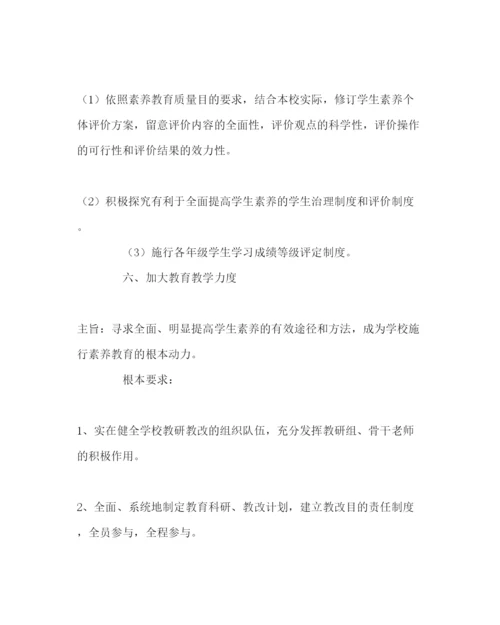 （1）依照素养教育质量目的要求，结合本校实际，修订学生素养个体评价方案，留意评价内容的全面性，评价观点的科学性，评价操作的可行性和评价结果的效力性。

（2）积极探究有利于全面提高学生素养的学生治理制度和评价制度。

（3）施行各年级学生学习成绩等级评定制度。

六、加大教育教学力度

主旨：寻求全面、明显提高学生素养的有效途径和方法，成为学校施行素养教育的根本动力。

根本要求：

1、实在健全学校教研教改的组织队伍，充分发挥教研组、骨干老师的积极作用。

2、全面、系统地制定教育科研、教改计划，建立教改目的责任制度，全员参与，全程参与。